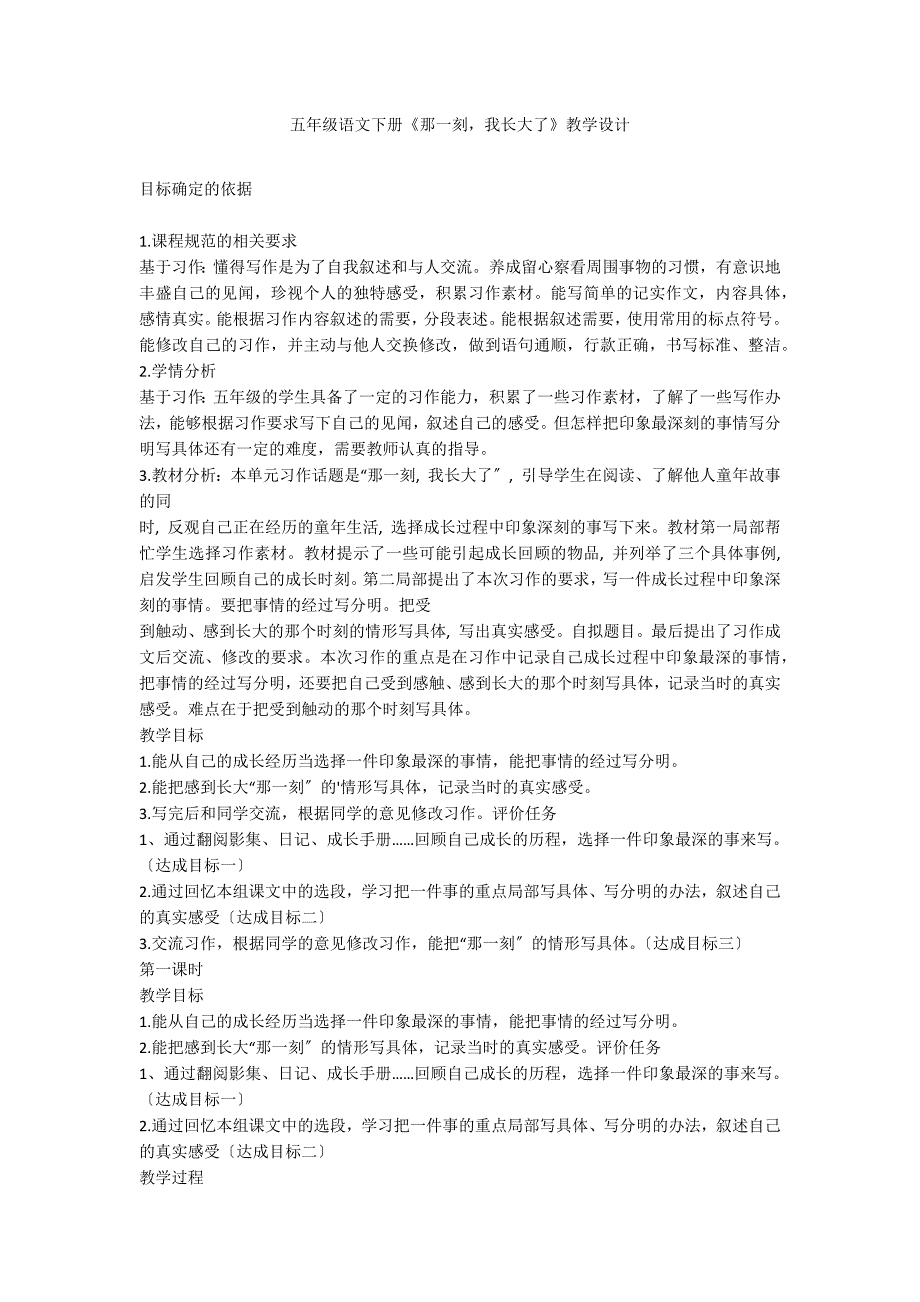 五年级语文下册《那一刻，我长大了》教学设计

目标确定的依据

1.课程规范的相关要求
基于习作: 懂得写作是为了自我叙述和与人交流。养成留心察看周围事物的习惯，有意识地丰盛自己的见闻，珍视个人的独特感受，积累习作素材。能写简单的记实作文，内容具体，感情真实。能根据习作内容叙述的需要，分段表述。能根据叙述需要，使用常用的标点符号。能修改自己的习作，并主动与他人交换修改，做到语句通顺，行款正确，书写标准、整洁。
2.学情分析
基于习作: 五年级的学生具备了一定的习作能力，积累了一些习作素材，了解了一些写作办法，能够根据习作要求写下自己的见闻，叙述自己的感受。但怎样把印象最深刻的事情写分明写具体还有一定的难度，需要教师认真的指导。
3.教材分析：本单元习作话题是“那一刻, 我长大了〞, 引导学生在阅读、了解他人童年故事的同
时, 反观自己正在经历的童年生活, 选择成长过程中印象深刻的事写下来。教材第一局部帮忙学生选择习作素材。教材提示了一些可能引起成长回顾的物品, 并列举了三个具体事例, 启发学生回顾自己的成长时刻。第二局部提出了本次习作的要求，写一件成长过程中印象深刻的事情。要把事情的经过写分明。把受
到触动、感到长大的那个时刻的情形写具体, 写出真实感受。自拟题目。最后提出了习作成文后交流、修改的要求。本次习作的重点是在习作中记录自己成长过程中印象最深的事情，把事情的经过写分明，还要把自己受到感触、感到长大的那个时刻写具体，记录当时的真实感受。难点在于把受到触动的那个时刻写具体。
教学目标
1.能从自己的成长经历当选择一件印象最深的事情，能把事情的经过写分明。
2.能把感到长大“那一刻〞的'情形写具体，记录当时的真实感受。
3.写完后和同学交流，根据同学的意见修改习作。评价任务
1、通过翻阅影集、日记、成长手册......回顾自己成长的历程，选择一件印象最深的事来写。〔达成目标一〕
2.通过回忆本组课文中的选段，学习把一件事的重点局部写具体、写分明的办法，叙述自己的真实感受〔达成目标二〕
3.交流习作，根据同学的意见修改习作，能把“那一刻〞的情形写具体。〔达成目标三〕
第一课时
教学目标
1.能从自己的成长经历当选择一件印象最深的事情，能把事情的经过写分明。
2.能把感到长大“那一刻〞的情形写具体，记录当时的真实感受。评价任务
1、通过翻阅影集、日记、成长手册......回顾自己成长的历程，选择一件印象最深的事来写。〔达成目标一〕
2.通过回忆本组课文中的选段，学习把一件事的重点局部写具体、写分明的办法，叙述自己的真实感受〔达成目标二〕
教学过程